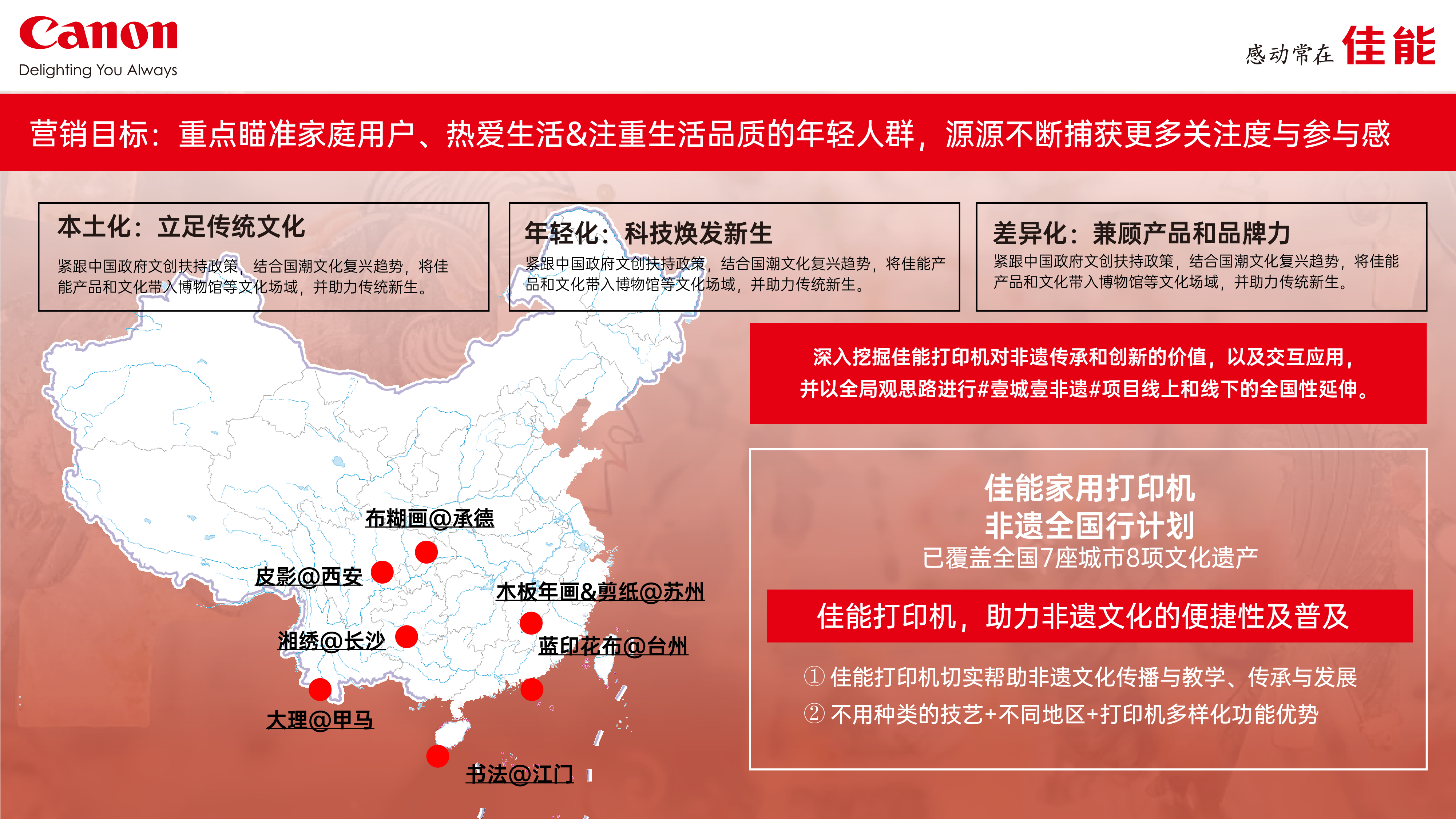 Canon
Delighting You Always

感动常在 佳能

营销目标：重点瞄准家庭用户、热爱生活&注重生活品质的年轻人群，源源不断捕获更多关注度与参与感

本土化：立足传统文化
紧跟中国政府文创扶持政策，结合国潮文化复兴趋势，将佳能产品和文化带入博物馆等文化场域，并助力传统新生。

年轻化：科技焕发新生
紧跟中国政府文创扶持政策，结合国潮文化复兴趋势，将佳能产品和文化带入博物馆等文化场域，并助力传统新生。

差异化：兼顾产品和品牌力
紧跟中国政府文创扶持政策，结合国潮文化复兴趋势，将佳能产品和文化带入博物馆等文化场域，并助力传统新生。

深入挖掘佳能打印机对非遗传承和创新的价值，以及交互应用，并以全局观思路进行#壹城壹非遗#项目线上和线下的全国性延伸。

布糊画@承德
皮影@西安
木板年画&剪纸@苏州
湘绣@长沙
蓝印花布@台州
大理@甲马
书法@江门

佳能家用打印机
非遗全国行计划
已覆盖全国7座城市8项文化遗产

佳能打印机，助力非遗文化的便捷性及普及

① 佳能打印机切实帮助非遗文化传播与教学、传承与发展
② 不用种类的技艺+不同地区+打印机多样化功能优势